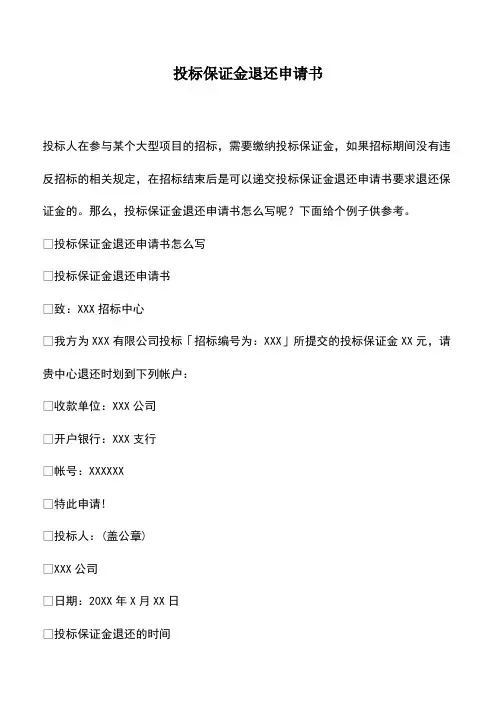 投标保证金退还申请书

投标人在参与某个大型项目的招标，需要缴纳投标保证金，如果招标期间没有违反招标的相关规定，在招标结束后是可以递交投标保证金退还申请书要求退还保证金的。那么，投标保证金退还申请书怎么写呢？下面给个例子供参考。

□投标保证金退还申请书怎么写

□投标保证金退还申请书

□致：XXX 招标中心

□我方为 XXX 有限公司投标「招标编号为：XXX」所提交的投标保证金 XX 元，请贵中心退还时划到下列帐户：

□收款单位：XXX 公司

□开户银行：XXX 支行

□帐号：XXXXXX

□特此申请！

□投标人：（盖公章）

□XXX 公司

□日期：20XX 年 X 月 XX 日

□投标保证金退还的时间